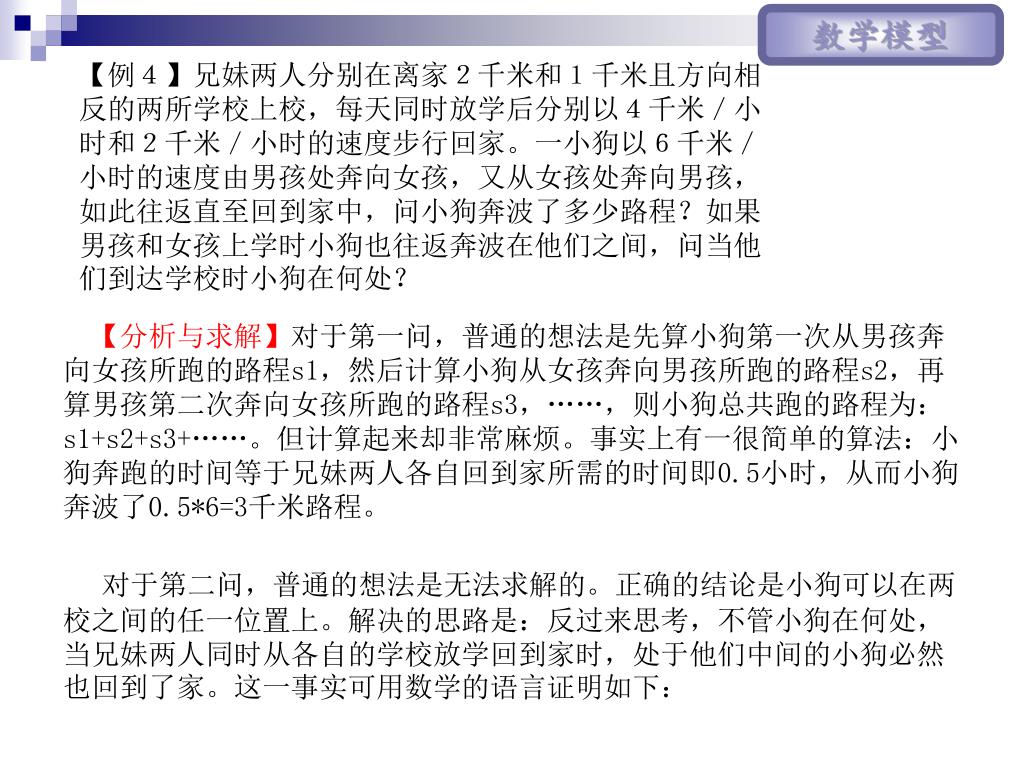 数学模型

【例４】兄妹两人分别在离家２千米和１千米且方向相反的两所学校上校，每天同时放学后分别以４千米／小时和２千米／小时的速度步行回家。一小狗以６千米／小时的速度由男孩处奔向女孩，又从女孩处奔向男孩，如此往返直至回到家中，问小狗奔波了多少路程？如果男孩和女孩上学时小狗也往返奔波在他们之间，问当他们到达学校时小狗在何处？

【分析与求解】对于第一问，普通的想法是先算小狗第一次从男孩奔向女孩所跑的路程s1，然后计算小狗从女孩奔向男孩所跑的路程s2，再算男孩第二次奔向女孩所跑的路程s3，……，则小狗总共跑的路程为：s1+s2+s3+……。但计算起来却非常麻烦。事实上有一很简单的算法：小狗奔跑的时间等于兄妹两人各自回到家所需的时间即0.5小时，从而小狗奔波了0.5*6=3千米路程。

对于第二问，普通的想法是无法求解的。正确的结论是小狗可以在两校之间的任一位置上。解决的思路是：反过来思考，不管小狗在何处，当兄妹两人同时从各自的学校放学回到家时，处于他们中间的小狗必然也回到了家。这一事实可用数学的语言证明如下：